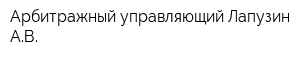 Арбитражный управляющий Лапузин А.В.